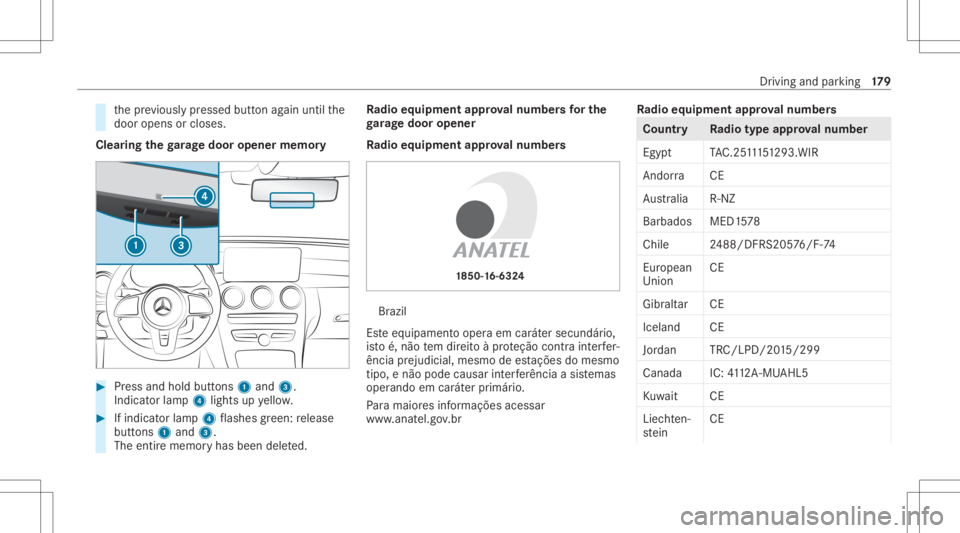 Driving and parking 179

the previously pressed button again until the door opens or closes.

Clearing the garage door opener memory

4
1
3

Press and hold buttons 1 and 3. Indicator lamp 4 lights up yellow.

If indicator lamp 4 flashes green: release buttons 1 and 3. The entire memory has been deleted.

Radio equipment approval numbers for the garage door opener

Radio equipment approval numbers

ANATEL

1850-16-6324

Brazil

Este equipamento opera em caráter secundário, isto é, não tem direito à proteção contra interferência prejudicial, mesmo de estações do mesmo tipo, e não pode causar interferência a sistemas operando em caráter primário.

Para maiores informações acessar www.anatel.gov.br

Radio equipment approval numbers

| Country | Radio type approval number |
|---|---|
| Egypt | TAC.2511151293.WIR |
| Andorra | CE |
| Australia | R-NZ |
| Barbados | MED1578 |
| Chile | 2488/DFRS20576/F-74 |
| European Union | CE |
| Gibraltar | CE |
| Iceland | CE |
| Jordan | TRC/LPD/2015/299 |
| Canada | IC: 4112A-MUAHL5 |
| Kuwait | CE |
| Liechtenstein | CE |

carmanualsonline.info